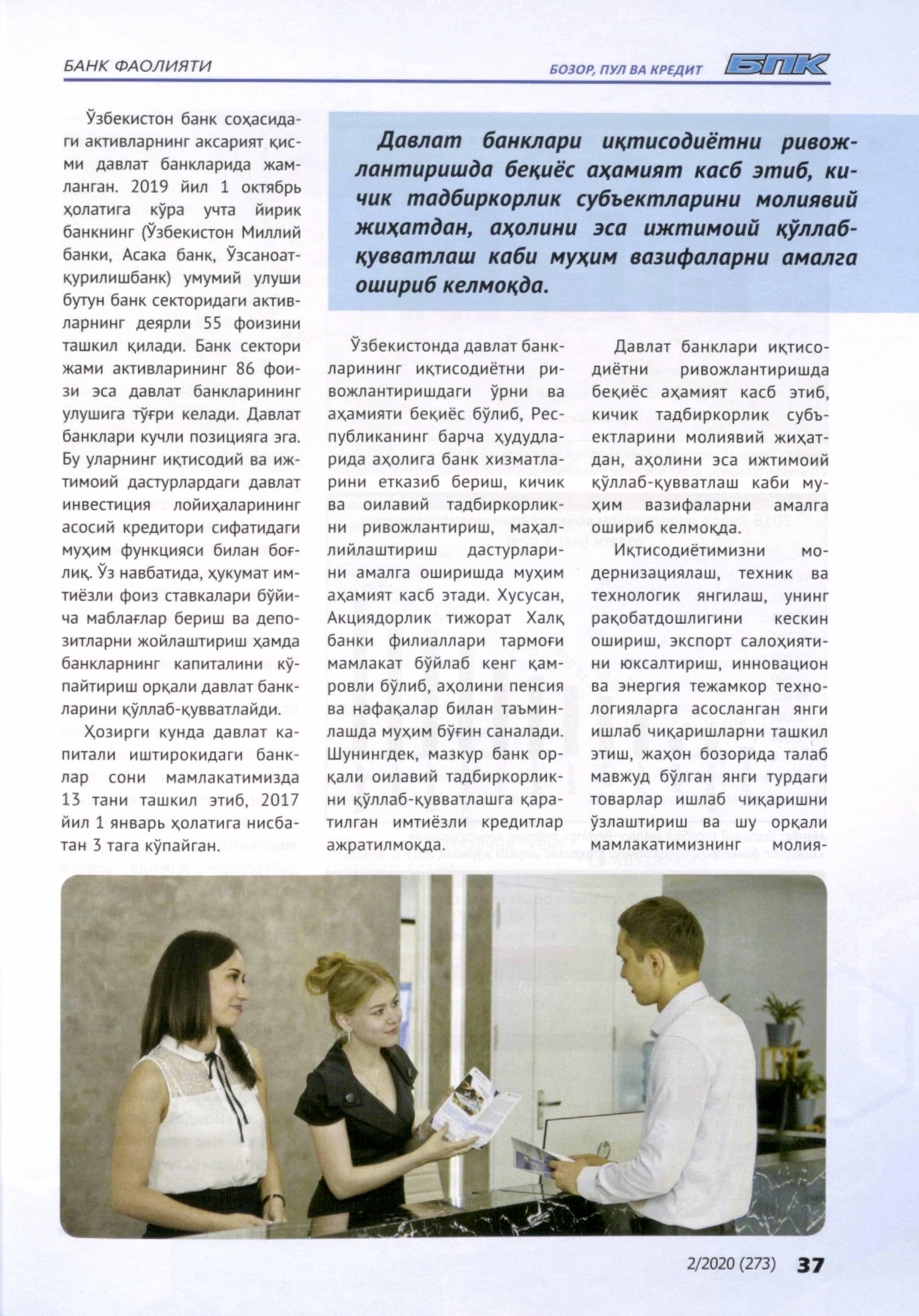 БАНК ФАОЛИЯТИ

БОЗОР, ПУЛ ВА КРЕДИТ БПК

Ўзбекистон банк соҳасидаги активларнинг аксарият қисми давлат банкларида жамланган. 2019 йил 1 октябрь ҳолатига кўра учта йирик банкнинг (Ўзбекистон Миллий банки, Асака банк, Ўзсаноатқурилишбанк) умумий улуши бутун банк секторидаги активларнинг деярли 55 фоизини ташкил қилади. Банк сектори жами активларининг 86 фоизи эса давлат банкларининг улушига тўғри келади. Давлат банклари кучли позицияга эга. Бу уларнинг иқтисодий ва ижтимоий дастурлардаги давлат инвестиция лойиҳаларининг асосий кредитори сифатидаги муҳим функцияси билан боғлиқ. Ўз навбатида, ҳукумат имтиёзли фоиз ставкалари бўйича маблағлар бериш ва депозитларни жойлаштириш ҳамда банкларнинг капиталини кўпайтириш орқали давлат банкларини қўллаб-қувватлайди.

Ҳозирги кунда давлат капитали иштирокидаги банклар сони мамлакатимизда 13 тани ташкил этиб, 2017 йил 1 январь ҳолатига нисбатан 3 тага кўпайган.

Давлат банклари иқтисодиётни ривожлантиришда беқиёс аҳамият касб этиб, кичик тадбиркорлик субъектларини молиявий жиҳатдан, аҳолини эса ижтимоий қўллаб-қувватлаш каби муҳим вазифаларни амалга ошириб келмоқда.

Ўзбекистонда давлат банкларининг иқтисодиётни ривожлантиришдаги ўрни ва аҳамияти беқиёс бўлиб, Республиканинг барча ҳудудларида аҳолига банк хизматларини етказиб бериш, кичик ва оилавий тадбиркорликни ривожлантириш, маҳаллийлаштириш дастурларини амалга оширишда муҳим аҳамият касб этади. Хусусан, Акциядорлик тижорат Халқ банки филиаллари тармоғи мамлакат бўйлаб кенг қамровли бўлиб, аҳолини пенсия ва нафақалар билан таъминлашда муҳим бўғин саналади. Шунингдек, мазкур банк орқали оилавий тадбиркорликни қўллаб-қувватлашга қаратилган имтиёзли кредитлар ажратилмоқда.

Давлат банклари иқтисодиётни ривожлантиришда беқиёс аҳамият касб этиб, кичик тадбиркорлик субъектларини молиявий жиҳатдан, аҳолини эса ижтимоий қўллаб-қувватлаш каби муҳим вазифаларни амалга ошириб келмоқда.

Иқтисодиётимизни модернизациялаш, техник ва технологик янгилаш, унинг рақобатдошлигини кескин ошириш, экспорт салоҳиятини юксалтириш, инновацион ва энергия тежамкор технологияларга асосланган янги ишлаб чиқаришларни ташкил этиш, жаҳон бозорида талаб мавжуд бўлган янги турдаги товарлар ишлаб чиқаришни ўзлаштириш ва шу орқали мамлакатимизнинг молия-

2/2020 (273) 37